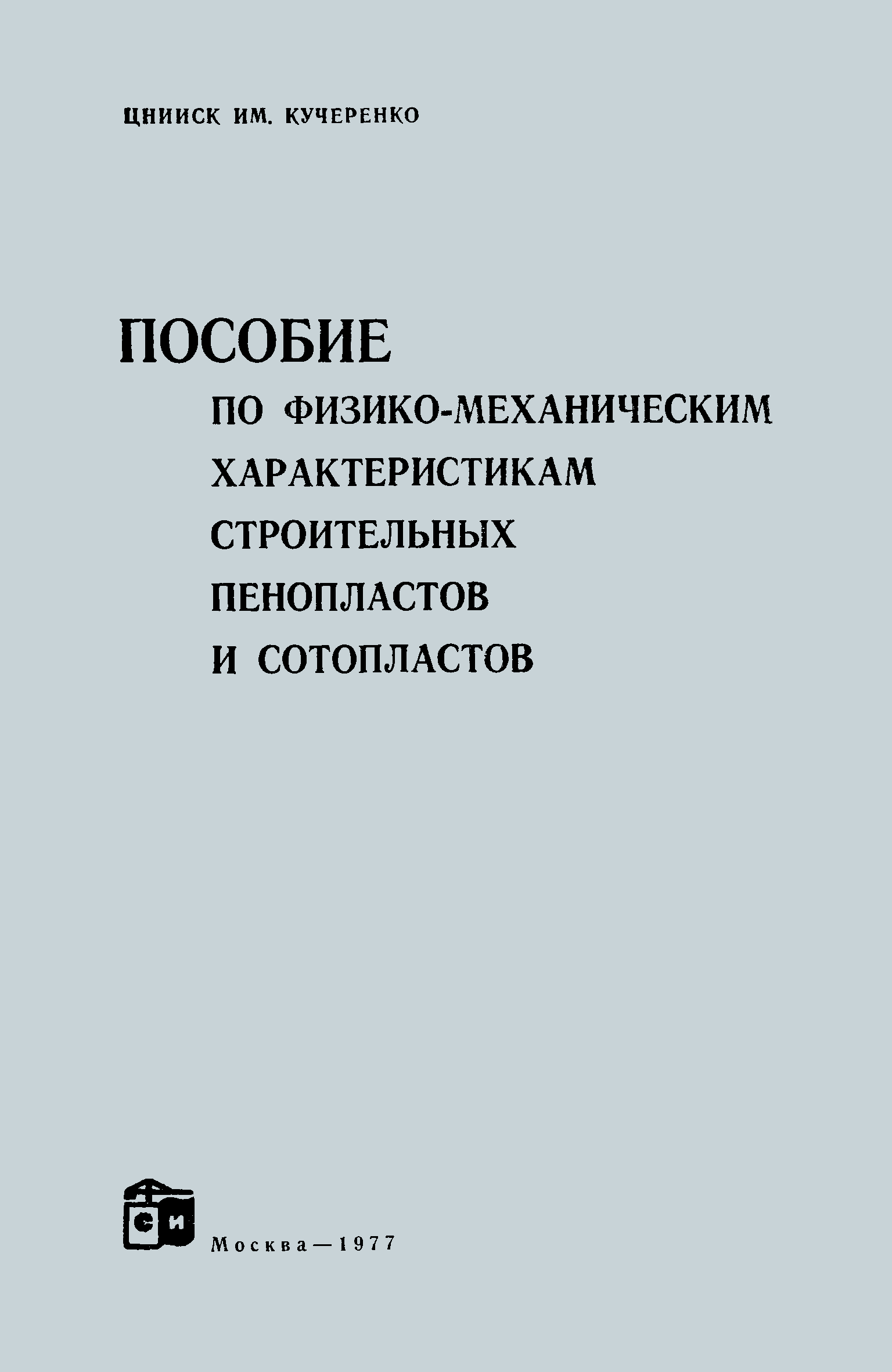 ЦНИИСК ИМ. КУЧЕРЕНКО

ПОСОБИЕ
ПО ФИЗИКО-МЕХАНИЧЕСКИМ ХАРАКТЕРИСТИКАМ СТРОИТЕЛЬНЫХ ПЕНОПЛАСТОВ И СОТОПЛАСТОВ

СИ

Москва—1977